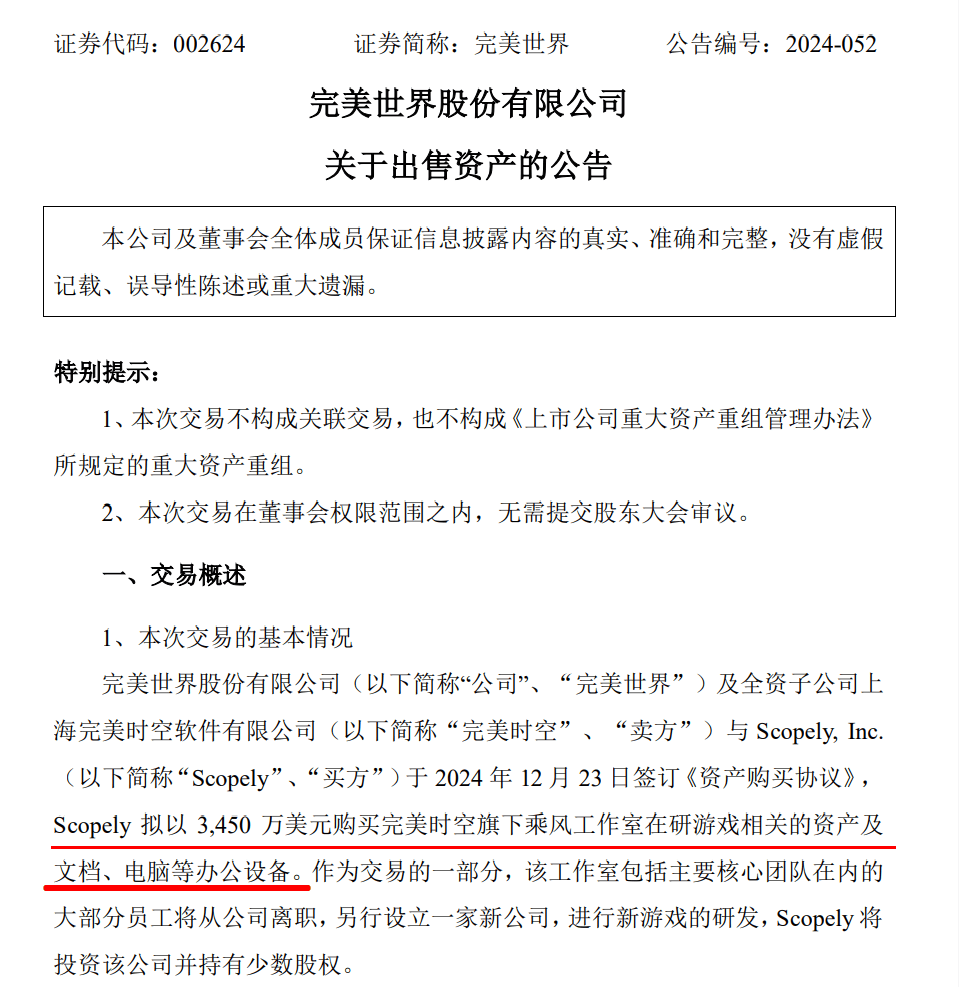 证券代码：002624　　　证券简称：完美世界　　　公告编号：2024-052

完美世界股份有限公司

关于出售资产的公告

本公司及董事会全体成员保证信息披露内容的真实、准确和完整，没有虚假记载、误导性陈述或重大遗漏。

特别提示：

1、本次交易不构成关联交易，也不构成《上市公司重大资产重组管理办法》所规定的重大资产重组。

2、本次交易在董事会权限范围之内，无需提交股东大会审议。

一、交易概述

1、本次交易的基本情况

完美世界股份有限公司（以下简称“公司”、“完美世界”）及全资子公司上海完美时空软件有限公司（以下简称“完美时空”、“卖方”）与 Scopely, Inc.（以下简称“Scopely”、“买方”）于 2024 年 12 月 23 日签订《资产购买协议》，Scopely 拟以 3,450 万美元购买完美时空旗下乘风工作室在研游戏相关的资产及文档、电脑等办公设备。作为交易的一部分，该工作室包括主要核心团队在内的大部分员工将从公司离职，另行设立一家新公司，进行新游戏的研发，Scopely 将投资该公司并持有少数股权。